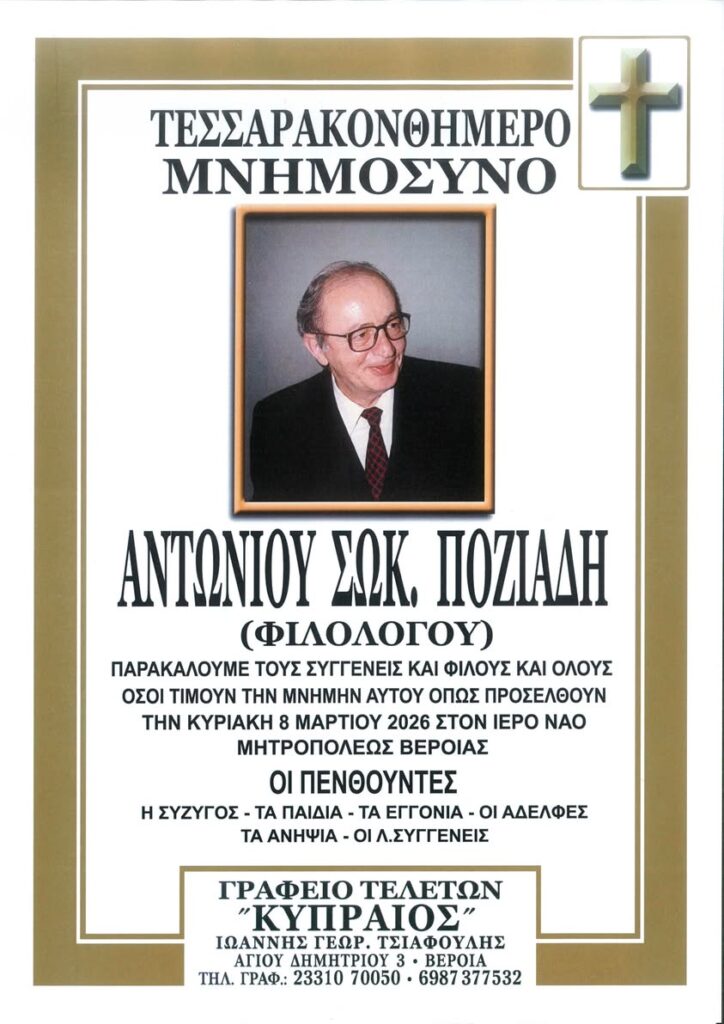 ΤΕΣΣΑΡΑΚΟΝΘΗΜΕΡΟ
ΜΝΗΜΟΣΥΝΟ

ΑΝΤΩΝΙΟΥ ΣΩΚ. ΠΟΖΙΑΔΗ
(ΦΙΛΟΛΟΓΟΥ)

ΠΑΡΑΚΑΛΟΥΜΕ ΤΟΥΣ ΣΥΓΓΕΝΕΙΣ ΚΑΙ ΦΙΛΟΥΣ ΚΑΙ ΟΛΟΥΣ ΟΣΟΙ ΤΙΜΟΥΝ ΤΗΝ ΜΝΗΜΗΝ ΑΥΤΟΥ ΟΠΩΣ ΠΡΟΣΕΛΘΟΥΝ ΤΗΝ ΚΥΡΙΑΚΗ 8 ΜΑΡΤΙΟΥ 2026 ΣΤΟΝ ΙΕΡΟ ΝΑΟ ΜΗΤΡΟΠΟΛΕΩΣ ΒΕΡΟΙΑΣ

ΟΙ ΠΕΝΘΟΥΝΤΕΣ
Η ΣΥΖΥΓΟΣ - ΤΑ ΠΑΙΔΙΑ - ΤΑ ΕΓΓΟΝΙΑ - ΟΙ ΑΔΕΛΦΕΣ
ΤΑ ΑΝΗΨΙΑ - ΟΙ Λ.ΣΥΓΓΕΝΕΙΣ

ΓΡΑΦΕΙΟ ΤΕΛΕΤΩΝ
"ΚΥΠΡΑΙΟΣ"
ΙΩΑΝΝΗΣ ΓΕΩΡ. ΤΣΙΑΦΟΥΛΗΣ
ΑΓΙΟΥ ΔΗΜΗΤΡΙΟΥ 3 • ΒΕΡΟΙΑ
ΤΗΛ. ΓΡΑΦ.: 23310 70050 • 6987 377532